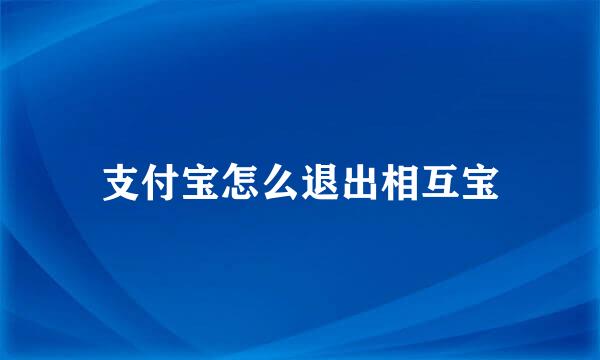 支付宝怎么退出相互宝